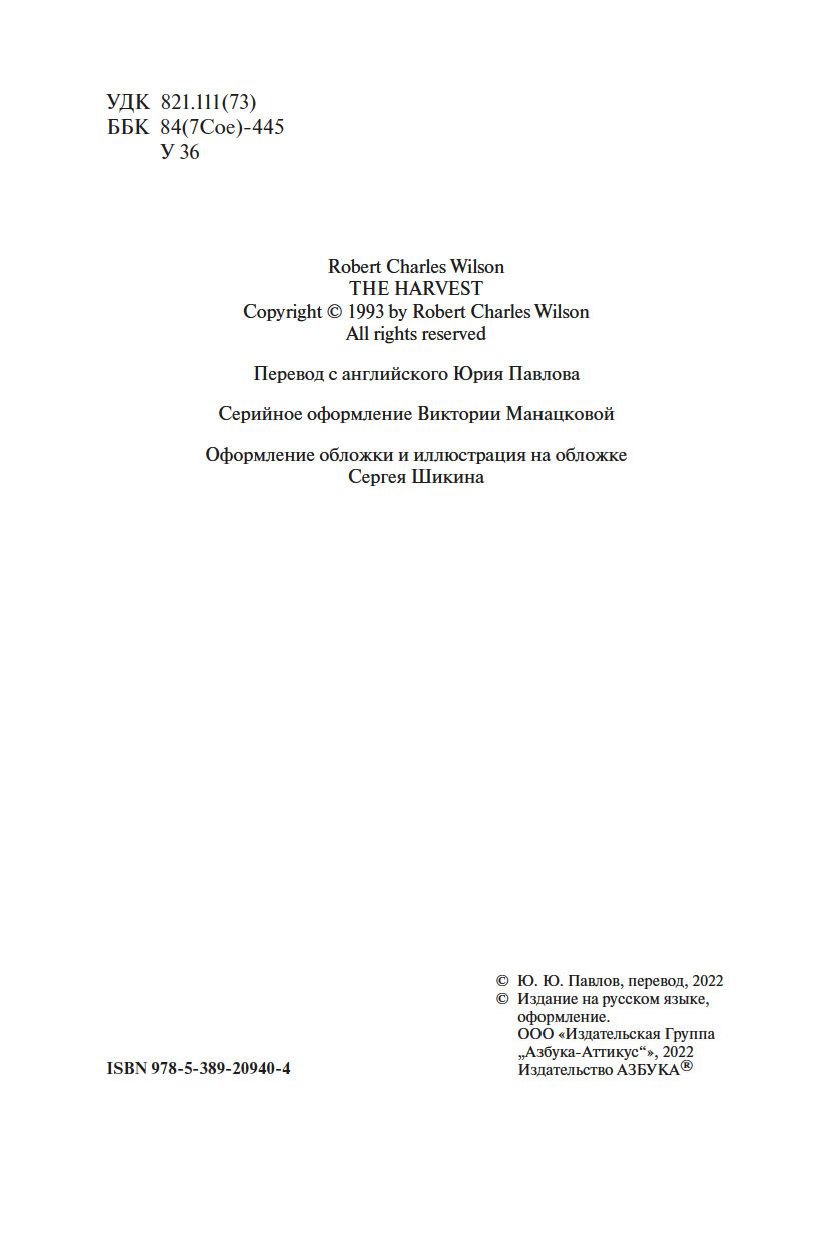 УДК 821.111(73)
ББК 84(7Сое)-445
У 36

Robert Charles Wilson
THE HARVEST
Copyright © 1993 by Robert Charles Wilson
All rights reserved

Перевод с английского Юрия Павлова

Серийное оформление Виктории Манацковой

Оформление обложки и иллюстрация на обложке
Сергея Шикина

ISBN 978-5-389-20940-4

© Ю. Ю. Павлов, перевод, 2022
© Издание на русском языке, оформление.
ООО «Издательская Группа „Азбука-Аттикус“», 2022
Издательство АЗБУКА®